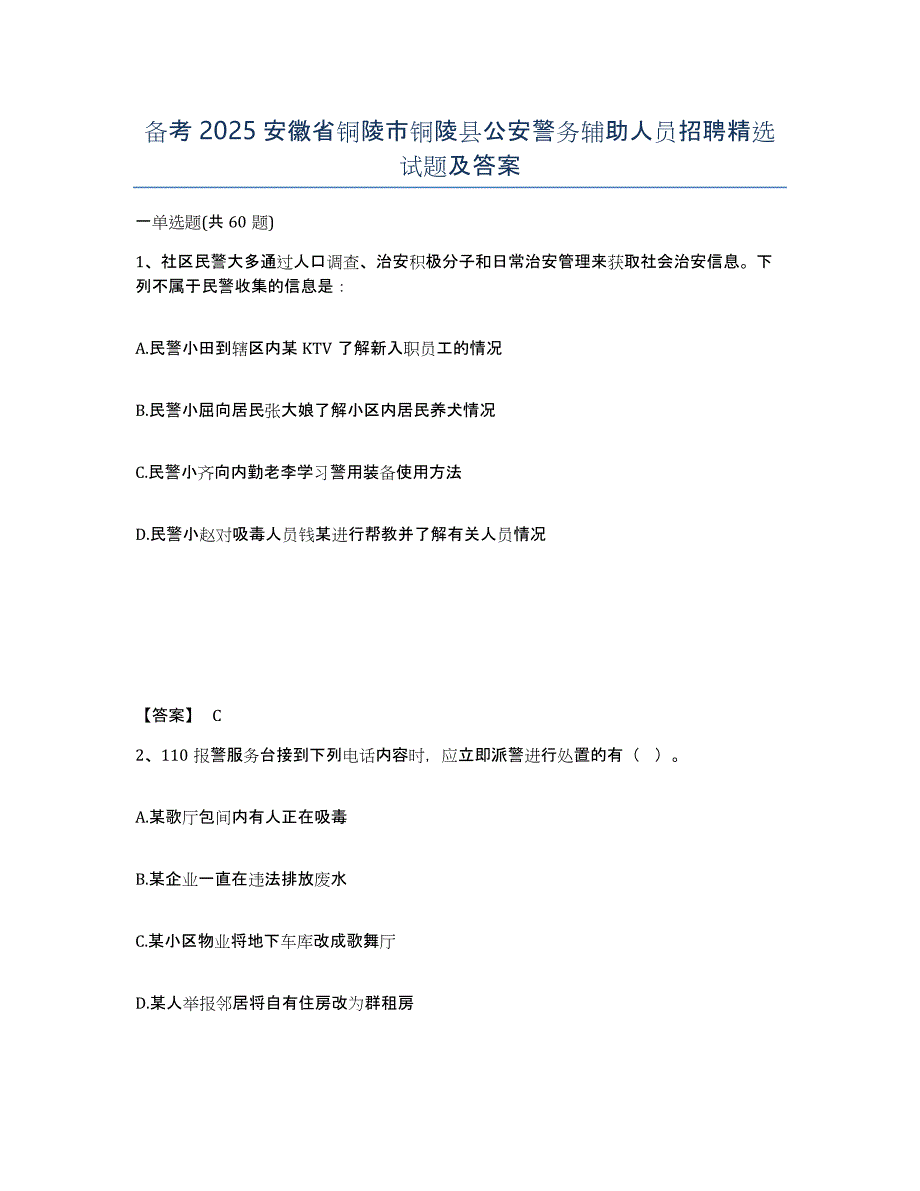 备考 2025 安徽省铜陵市铜陵县公安警务辅助人员招聘精选试题及答案

一单选题(共 60 题)

1、社区民警大多通过人口调查、治安积极分子和日常治安管理来获取社会治安信息。下列不属于民警收集的信息是：

A.民警小田到辖区内某 KTV 了解新入职员工的情况

B.民警小屈向居民张大娘了解小区内居民养犬情况

C.民警小齐向内勤老李学习警用装备使用方法

D.民警小赵对吸毒人员钱某进行帮教并了解有关人员情况

【答案】 C

2、110 报警服务台接到下列电话内容时，应立即派警进行处置的有（ ）。

A.某歌厅包间内有人正在吸毒

B.某企业一直在违法排放废水

C.某小区物业将地下车库改成歌舞厅

D.某人举报邻居将自有住房改为群租房